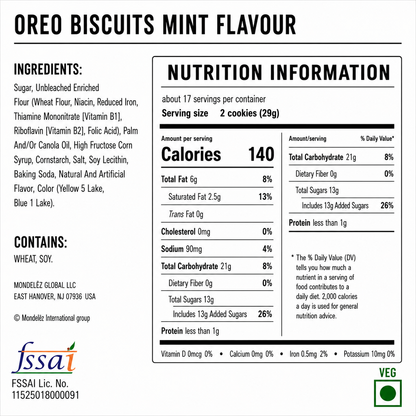 OREO BISCUITS MINT FLAVOUR

INGREDIENTS:

Sugar, Unbleached Enriched Flour (Wheat Flour, Niacin, Reduced Iron, Thiamine Mononitrate [Vitamin B1], Riboflavin [Vitamin B2], Folic Acid), Palm And/Or Canola Oil, High Fructose Corn Syrup, Cornstarch, Salt, Soy Lecithin, Baking Soda, Natural And Artificial Flavor, Color (Yellow 5 Lake, Blue 1 Lake).

CONTAINS:

WHEAT, SOY.

MONDELĒZ GLOBAL LLC
EAST HANOVER, NJ 07936 USA

© Mondelēz International group

fssai

FSSAI Lic. No.
11525018000091

NUTRITION INFORMATION

about 17 servings per container
Serving size 2 cookies (29g)

Amount per serving
Calories 140

| | |
|---|---|
| Total Fat 6g | 8% |
| Saturated Fat 2.5g | 13% |
| Trans Fat 0g | |
| Cholesterol 0mg | 0% |
| Sodium 90mg | 4% |
| Total Carbohydrate 21g | 8% |
| Dietary Fiber 0g | 0% |
| Total Sugars 13g | |
| Includes 13g Added Sugars | 26% |
| Protein less than 1g | |

| Amount/serving | % Daily Value* |
|---|---|
| Total Carbohydrate 21g | 8% |
| Dietary Fiber 0g | 0% |
| Total Sugars 13g | |
| Includes 13g Added Sugars | 26% |
| Protein less than 1g | |

* The % Daily Value (DV) tells you how much a nutrient in a serving of food contributes to a daily diet. 2,000 calories a day is used for general nutrition advice.

Vitamin D 0mcg 0% • Calcium 0mg 0% • Iron 0.5mg 2% • Potassium 10mg 0%

VEG